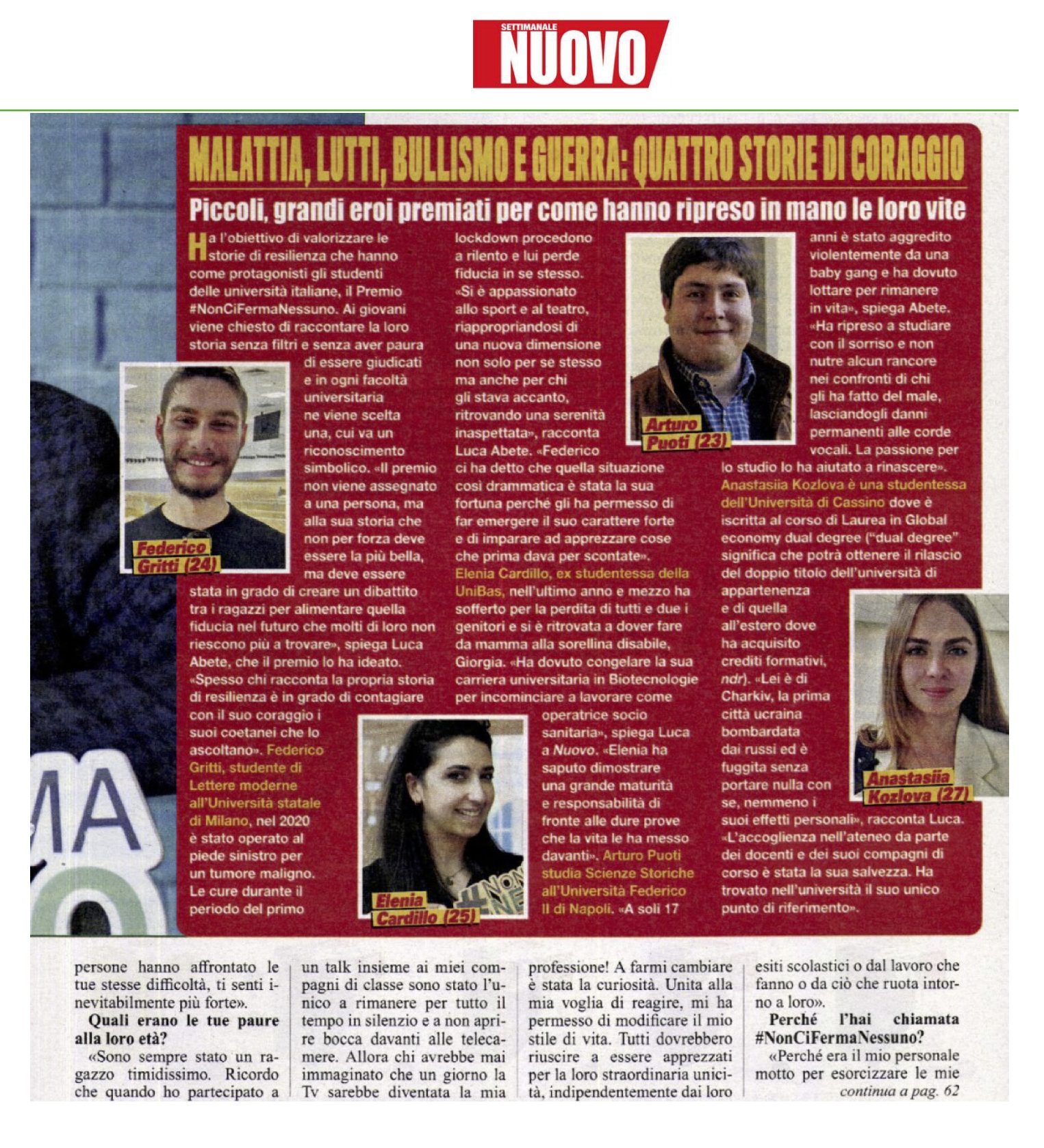 SETTIMANALE
NUOVO

MALATTIA, LUTTI, BULLISMO E GUERRA: QUATTRO STORIE DI CORAGGIO

Piccoli, grandi eroi premiati per come hanno ripreso in mano le loro vite

Ha l'obiettivo di valorizzare le storie di resilienza che hanno come protagonisti gli studenti delle università italiane, il Premio #NonCiFermaNessuno. Ai giovani viene chiesto di raccontare la loro storia senza filtri e senza aver paura di essere giudicati e in ogni facoltà universitaria ne viene scelta una, cui va un riconoscimento simbolico. «Il premio non viene assegnato a una persona, ma alla sua storia che non per forza deve essere la più bella, ma deve essere stata in grado di creare un dibattito tra i ragazzi per alimentare quella fiducia nel futuro che molti di loro non riescono più a trovare», spiega Luca Abete, che il premio lo ha ideato. «Spesso chi racconta la propria storia di resilienza è in grado di contagiare con il suo coraggio i suoi coetanei che lo ascoltano». Federico Gritti, studente di Lettere moderne all'Università statale di Milano, nel 2020 è stato operato al piede sinistro per un tumore maligno. Le cure durante il periodo del primo lockdown procedono a rilento e lui perde fiducia in se stesso. «Si è appassionato allo sport e al teatro, riappropriandosi di una nuova dimensione non solo per se stesso ma anche per chi gli stava accanto, ritrovando una serenità inaspettata», racconta Luca Abete. «Federico ci ha detto che quella situazione così drammatica è stata la sua fortuna perché gli ha permesso di far emergere il suo carattere forte e di imparare ad apprezzare cose che prima dava per scontate». Elenia Cardillo, ex studentessa della UniBas, nell'ultimo anno e mezzo ha sofferto per la perdita di tutti e due i genitori e si è ritrovata a dover fare da mamma alla sorellina disabile, Giorgia. «Ha dovuto congelare la sua carriera universitaria in Biotecnologie per incominciare a lavorare come operatrice socio sanitaria», spiega Luca a Nuovo. «Elenia ha saputo dimostrare una grande maturità e responsabilità di fronte alle dure prove che la vita le ha messo davanti». Arturo Puoti studia Scienze Storiche all'Università Federico II di Napoli. «A soli 17 anni è stato aggredito violentemente da una baby gang e ha dovuto lottare per rimanere in vita», spiega Abete. «Ha ripreso a studiare con il sorriso e non nutre alcun rancore nei confronti di chi gli ha fatto del male, lasciandogli danni permanenti alle corde vocali. La passione per lo studio lo ha aiutato a rinascere». Anastasiia Kozlova è una studentessa dell'Università di Cassino dove è iscritta al corso di Laurea in Global economy dual degree ("dual degree" significa che potrà ottenere il rilascio del doppio titolo dell'università di appartenenza e di quella all'estero dove ha acquisito crediti formativi, ndr). «Lei è di Charkiv, la prima città ucraina bombardata dai russi ed è fuggita senza portare nulla con se, nemmeno i suoi effetti personali», racconta Luca. «L'accoglienza nell'ateneo da parte dei docenti e dei suoi compagni di corso è stata la sua salvezza. Ha trovato nell'università il suo unico punto di riferimento».

Federico Gritti (24)
Arturo Puoti (23)
Elenia Cardillo (25)
Anastasiia Kozlova (27)

persone hanno affrontato le tue stesse difficoltà, ti senti inevitabilmente più forte».
Quali erano le tue paure alla loro età?
«Sono sempre stato un ragazzo timidissimo. Ricordo che quando ho partecipato a un talk insieme ai miei compagni di classe sono stato l'unico a rimanere per tutto il tempo in silenzio e a non aprire bocca davanti alle telecamere. Allora chi avrebbe mai immaginato che un giorno la Tv sarebbe diventata la mia professione! A farmi cambiare è stata la curiosità. Unita alla mia voglia di reagire, mi ha permesso di modificare il mio stile di vita. Tutti dovrebbero riuscire a essere apprezzati per la loro straordinaria unicità, indipendentemente dai loro esiti scolastici o dal lavoro che fanno o da ciò che ruota intorno a loro».
Perché l'hai chiamata #NonCiFermaNessuno?
«Perché era il mio personale motto per esorcizzare le mie
continua a pag. 62